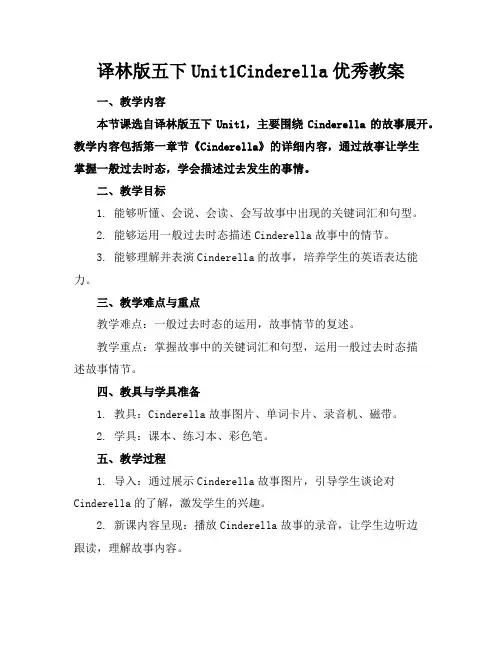 译林版五下 Unit1Cinderella 优秀教案

一、教学内容

本节课选自译林版五下 Unit1，主要围绕 Cinderella 的故事展开。教学内容包括第一章节《Cinderella》的详细内容，通过故事让学生掌握一般过去时态，学会描述过去发生的事情。

二、教学目标

1. 能够听懂、会说、会读、会写故事中出现的关键词汇和句型。

2. 能够运用一般过去时态描述 Cinderella 故事中的情节。

3. 能够理解并表演 Cinderella 的故事，培养学生的英语表达能力。

三、教学难点与重点

教学难点：一般过去时态的运用，故事情节的复述。

教学重点：掌握故事中的关键词汇和句型，运用一般过去时态描述故事情节。

四、教具与学具准备

1. 教具：Cinderella 故事图片、单词卡片、录音机、磁带。

2. 学具：课本、练习本、彩色笔。

五、教学过程

1. 导入：通过展示 Cinderella 故事图片，引导学生谈论对 Cinderella 的了解，激发学生的兴趣。

2. 新课内容呈现：播放 Cinderella 故事的录音，让学生边听边跟读，理解故事内容。